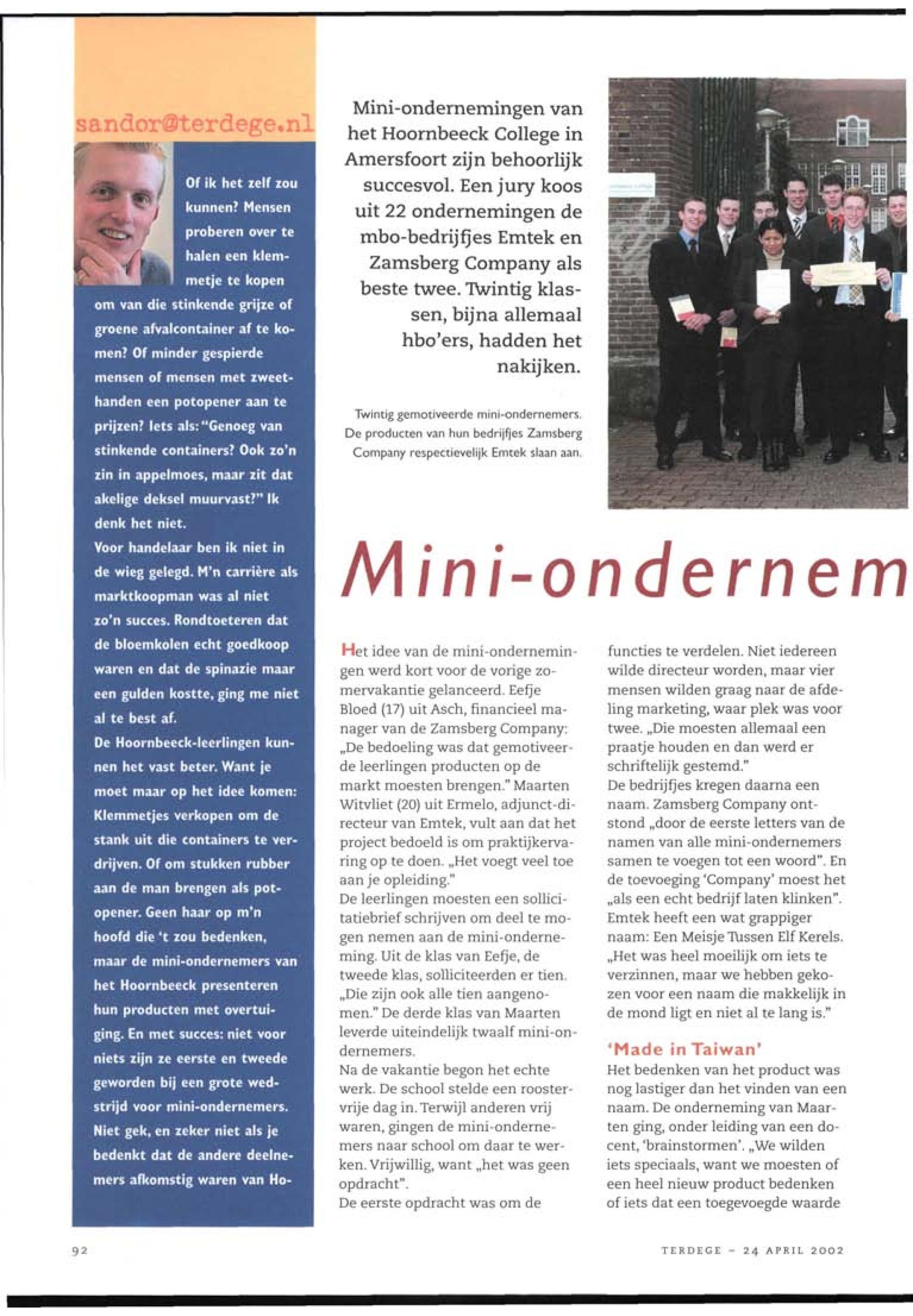 sandor@terdege.nl

Of ik het zelf zou kunnen? Mensen proberen over te halen een klemmetje te kopen om van die stinkende grijze of groene afvalcontainer af te komen? Of minder gespierde mensen of mensen met zweethanden een potopener aan te prijzen? Iets als: "Genoeg van stinkende containers? Ook zo'n zin in appelmoes, maar zit dat akelige deksel muurvast?" Ik denk het niet.
Voor handelaar ben ik niet in de wieg gelegd. M'n carrière als marktkoopman was al niet zo'n succes. Rondtoeteren dat de bloemkolen echt goedkoop waren en dat de spinazie maar een gulden kostte, ging me niet al te best af.
De Hoornbeeck-leerlingen kunnen het vast beter. Want je moet maar op het idee komen: Klemmetjes verkopen om de stank uit die containers te verdrijven. Of om stukken rubber aan de man brengen als potopener. Geen haar op m'n hoofd die 't zou bedenken, maar de mini-ondernemers van het Hoornbeeck presenteren hun producten met overtuiging. En met succes: niet voor niets zijn ze eerste en tweede geworden bij een grote wedstrijd voor mini-ondernemers. Niet gek, en zeker niet als je bedenkt dat de andere deelnemers afkomstig waren van Ho-

Mini-ondernemingen van het Hoornbeeck College in Amersfoort zijn behoorlijk succesvol. Een jury koos uit 22 ondernemingen de mbo-bedrijfjes Emtek en Zamsberg Company als beste twee. Twintig klassen, bijna allemaal hbo'ers, hadden het nakijken.

Twintig gemotiveerde mini-ondernemers. De producten van hun bedrijfjes Zamsberg Company respectievelijk Emtek slaan aan.

Mini-ondernem

Het idee van de mini-ondernemingen werd kort voor de vorige zomervakantie gelanceerd. Eefje Bloed (17) uit Asch, financieel manager van de Zamsberg Company: „De bedoeling was dat gemotiveerde leerlingen producten op de markt moesten brengen." Maarten Witvliet (20) uit Ermelo, adjunct-directeur van Emtek, vult aan dat het project bedoeld is om praktijkervaring op te doen. „Het voegt veel toe aan je opleiding."
De leerlingen moesten een sollicitatiebrief schrijven om deel te mogen nemen aan de mini-onderneming. Uit de klas van Eefje, de tweede klas, solliciteerden er tien. „Die zijn ook alle tien aangenomen." De derde klas van Maarten leverde uiteindelijk twaalf mini-ondernemers.
Na de vakantie begon het echte werk. De school stelde een roostervrije dag in. Terwijl anderen vrij waren, gingen de mini-ondernemers naar school om daar te werken. Vrijwillig, want „het was geen opdracht".
De eerste opdracht was om de functies te verdelen. Niet iedereen wilde directeur worden, maar vier mensen wilden graag naar de afdeling marketing, waar plek was voor twee. „Die moesten allemaal een praatje houden en dan werd er schriftelijk gestemd."
De bedrijfjes kregen daarna een naam. Zamsberg Company ontstond „door de eerste letters van de namen van alle mini-ondernemers samen te voegen tot een woord". En de toevoeging 'Company' moest het „als een echt bedrijf laten klinken". Emtek heeft een wat grappiger naam: Een Meisje Tussen Elf Kerels. „Het was heel moeilijk om iets te verzinnen, maar we hebben gekozen voor een naam die makkelijk in de mond ligt en niet al te lang is."

'Made in Taiwan'
Het bedenken van het product was nog lastiger dan het vinden van een naam. De onderneming van Maarten ging, onder leiding van een docent, 'brainstormen'. „We wilden iets speciaals, want we moesten of een heel nieuw product bedenken of iets dat een toegevoegde waarde

92

TERDEGE - 24 APRIL 2002